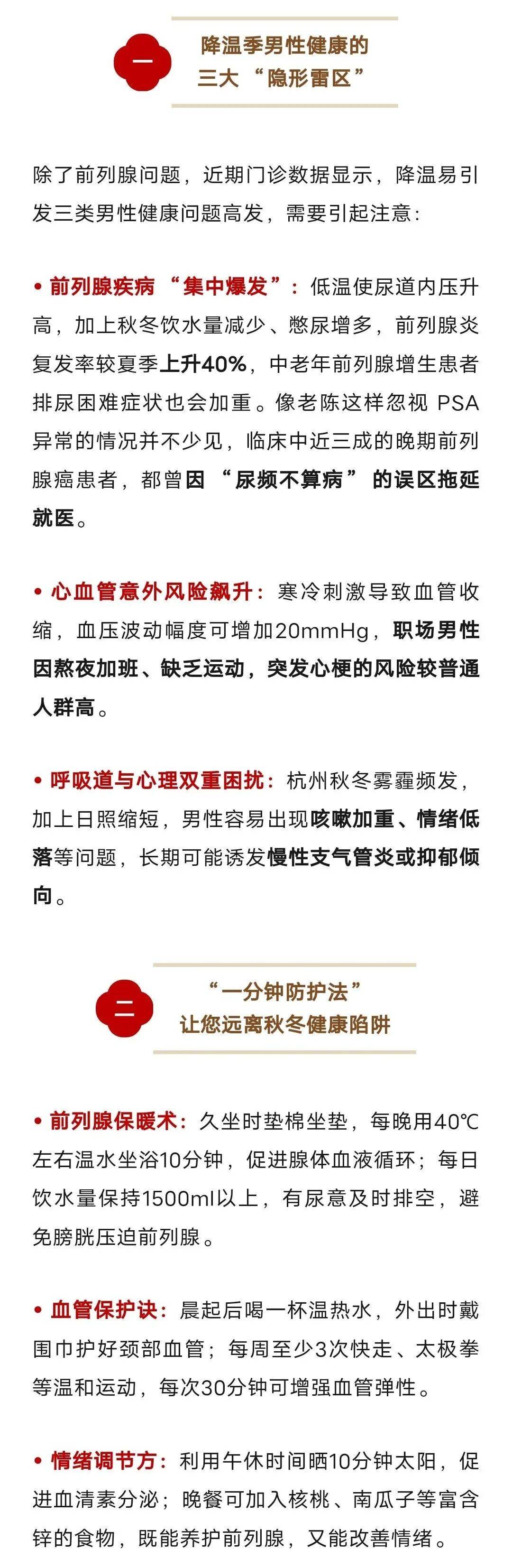 一

降温季男性健康的
三大“隐形雷区”

除了前列腺问题，近期门诊数据显示，降温易引发三类男性健康问题高发，需要引起注意：

• 前列腺疾病“集中爆发”：低温使尿道内压升高，加上秋冬饮水量减少、憋尿增多，前列腺炎复发率较夏季上升40%，中老年前列腺增生患者排尿困难症状也会加重。像老陈这样忽视PSA异常的情况并不少见，临床中近三成的晚期前列腺癌患者，都曾因“尿频不算病”的误区拖延就医。

• 心血管意外风险飙升：寒冷刺激导致血管收缩，血压波动幅度可增加20mmHg，职场男性因熬夜加班、缺乏运动，突发心梗的风险较普通人群高。

• 呼吸道与心理双重困扰：杭州秋冬雾霾频发，加上日照缩短，男性容易出现咳嗽加重、情绪低落等问题，长期可能诱发慢性支气管炎或抑郁倾向。

二

“一分钟防护法”
让您远离秋冬健康陷阱

• 前列腺保暖术：久坐时垫棉坐垫，每晚用40℃左右温水坐浴10分钟，促进腺体血液循环；每日饮水量保持1500ml以上，有尿意及时排空，避免膀胱压迫前列腺。

• 血管保护诀：晨起后喝一杯温热水，外出时戴围巾护好颈部血管；每周至少3次快走、太极拳等温和运动，每次30分钟可增强血管弹性。

• 情绪调节方：利用午休时间晒10分钟太阳，促进血清素分泌；晚餐可加入核桃、南瓜子等富含锌的食物，既能养护前列腺，又能改善情绪。